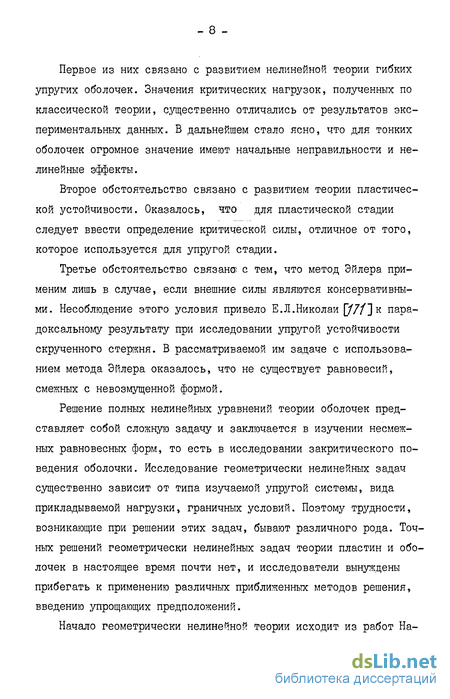 - 8 -

Первое из них связано с развитием нелинейной теории гибких упругих оболочек. Значения критических нагрузок, полученных по классической теории, существенно отличались от результатов экспериментальных данных. В дальнейшем стало ясно, что для тонких оболочек огромное значение имеют начальные неправильности и нелинейные эффекты.

Второе обстоятельство связано с развитием теории пластической устойчивости. Оказалось, что для пластической стадии следует ввести определение критической силы, отличное от того, которое используется для упругой стадии.

Третье обстоятельство связано с тем, что метод Эйлера применим лишь в случае, если внешние силы являются консервативными. Несоблюдение этого условия привело Е.Л.Николаи [171] к парадоксальному результату при исследовании упругой устойчивости скрученного стержня. В рассматриваемой им задаче с использованием метода Эйлера оказалось, что не существует равновесий, смежных с невозмущенной формой.

Решение полных нелинейных уравнений теории оболочек представляет собой сложную задачу и заключается в изучении несмежных равновесных форм, то есть в исследовании закритического поведения оболочки. Исследование геометрически нелинейных задач существенно зависит от типа изучаемой упругой системы, вида прикладываемой нагрузки, граничных условий. Поэтому трудности, возникающие при решении этих задач, бывают различного рода. Точных решений геометрически нелинейных задач теории пластин и оболочек в настоящее время почти нет, и исследователи вынуждены прибегать к применению различных приближенных методов решения, введению упрощающих предположений.

Начало геометрически нелинейной теории исходит из работ На-

dsLib.net
библиотека диссертаций